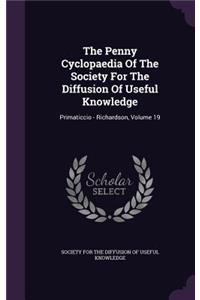 The Penny Cyclopaedia Of The Society For The Diffusion Of Useful Knowledge

Primaticcio - Richardson, Volume 19

Scholar SELECT

SOCIETY FOR THE DIFFUSION OF USEFUL KNOWLEDGE